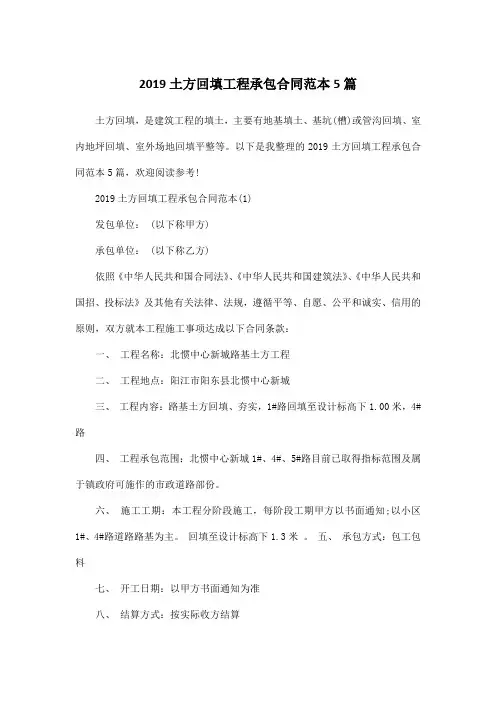 2019 土方回填工程承包合同范本 5 篇

土方回填，是建筑工程的填土，主要有地基填土、基坑(槽)或管沟回填、室内地坪回填、室外场地回填平整等。以下是我整理的 2019 土方回填工程承包合同范本 5 篇，欢迎阅读参考!

2019 土方回填工程承包合同范本(1)

发包单位：（以下称甲方）

承包单位：（以下称乙方）

依照《中华人民共和国合同法》、《中华人民共和国建筑法》、《中华人民共和国招、投标法》及其他有关法律、法规，遵循平等、自愿、公平和诚实、信用的原则，双方就本工程施工事项达成以下合同条款：

一、 工程名称：北惯中心新城路基土方工程

二、 工程地点：阳江市阳东县北惯中心新城

三、 工程内容：路基土方回填、夯实，1#路回填至设计标高下 1.00 米，4#路

四、 工程承包范围：北惯中心新城 1#、4#、5#路目前已取得指标范围及属于镇政府可施作的市政道路部份。

六、 施工工期：本工程分阶段施工，每阶段工期甲方以书面通知;以小区 1#、4#路道路路基为主。 回填至设计标高下 1.3 米 。 五、 承包方式：包工包料

七、 开工日期：以甲方书面通知为准

八、 结算方式：按实际收方结算